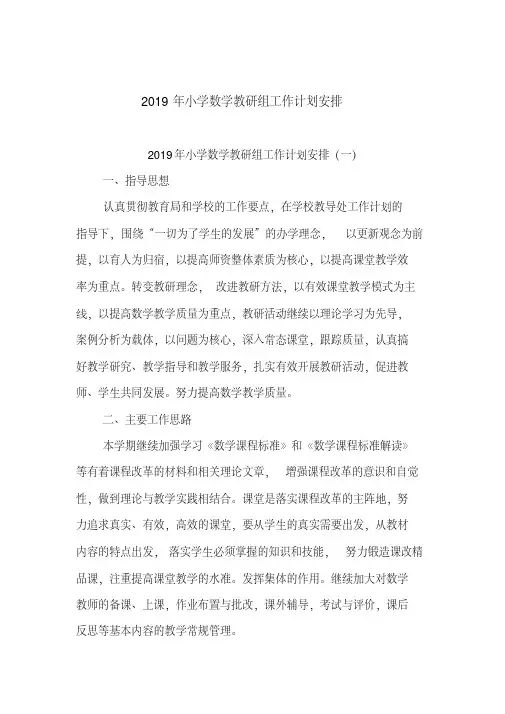 2019 年小学数学教研组工作计划安排

2019 年小学数学教研组工作计划安排（一）

一、指导思想

认真贯彻教育局和学校的工作要点，在学校教导处工作计划的指导下，围绕“一切为了学生的发展”的办学理念，以更新观念为前提，以育人为归宿，以提高师资整体素质为核心，以提高课堂教学效率为重点。转变教研理念，改进教研方法，以有效课堂教学模式为主线，以提高数学教学质量为重点，教研活动继续以理论学习为先导，案例分析为载体，以问题为核心，深入常态课堂，跟踪质量，认真搞好教学研究、教学指导和教学服务，扎实有效开展教研活动，促进教师、学生共同发展。努力提高数学教学质量。

二、主要工作思路

本学期继续加强学习《数学课程标准》和《数学课程标准解读》等有着课程改革的材料和相关理论文章，增强课程改革的意识和自觉性，做到理论与教学实践相结合。课堂是落实课程改革的主阵地，努力追求真实、有效，高效的课堂，要从学生的真实需要出发，从教材内容的特点出发，落实学生必须掌握的知识和技能，努力锻造课改精品课，注重提高课堂教学的水准。发挥集体的作用。继续加大对数学教师的备课、上课，作业布置与批改，课外辅导，考试与评价，课后反思等基本内容的教学常规管理。